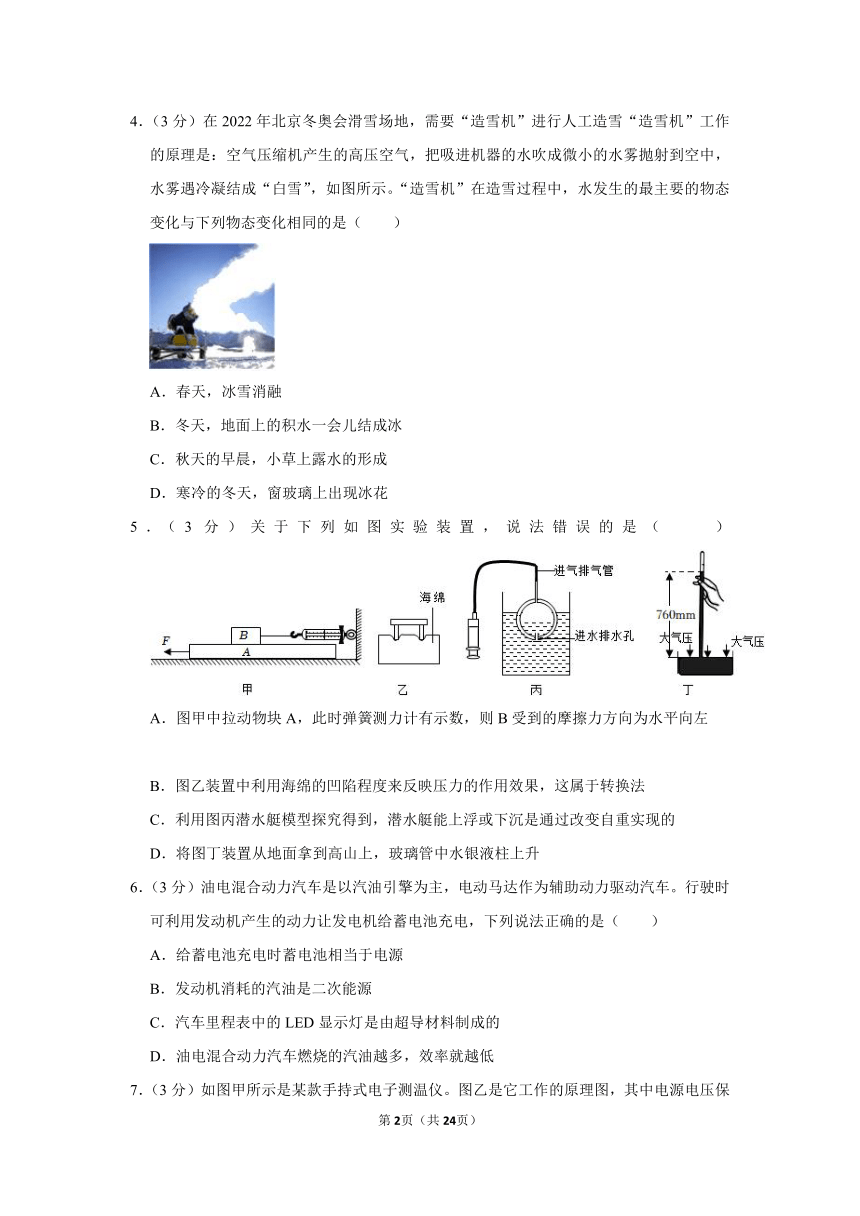 4．（3 分）在 2022 年北京冬奥会滑雪场地，需要“造雪机”进行人工造雪“造雪机”工作的原理是：空气压缩机产生的高压空气，把吸进机器的水吹成微小的水雾抛射到空中，水雾遇冷凝结成“白雪”，如图所示。“造雪机”在造雪过程中，水发生的最主要的物态变化与下列物态变化相同的是（　　）

A．春天，冰雪消融

B．冬天，地面上的积水一会儿结成冰

C．秋天的早晨，小草上露水的形成

D．寒冷的冬天，窗玻璃上出现冰花

5．（3 分）关于下列如图实验装置，说法错误的是（　　）

F B A 甲 海绵 乙 进气排气管 进水排水孔 丙 760mm 大气压 大气压 丁

A．图甲中拉动物块 A，此时弹簧测力计有示数，则 B 受到的摩擦力方向为水平向左

B．图乙装置中利用海绵的凹陷程度来反映压力的作用效果，这属于转换法

C．利用图丙潜水艇模型探究得到，潜水艇能上浮或下沉是通过改变自重实现的

D．将图丁装置从地面拿到高山上，玻璃管中水银液柱上升

6．（3 分）油电混合动力汽车是以汽油引擎为主，电动马达作为辅助动力驱动汽车。行驶时可利用发动机产生的动力让发电机给蓄电池充电，下列说法正确的是（　　）

A．给蓄电池充电时蓄电池相当于电源

B．发动机消耗的汽油是二次能源

C．汽车里程表中的 LED 显示灯是由超导材料制成的

D．油电混合动力汽车燃烧的汽油越多，效率就越低

7．（3 分）如图甲所示是某款手持式电子测温仪。图乙是它工作的原理图，其中电源电压保

第 2页（共 24页）